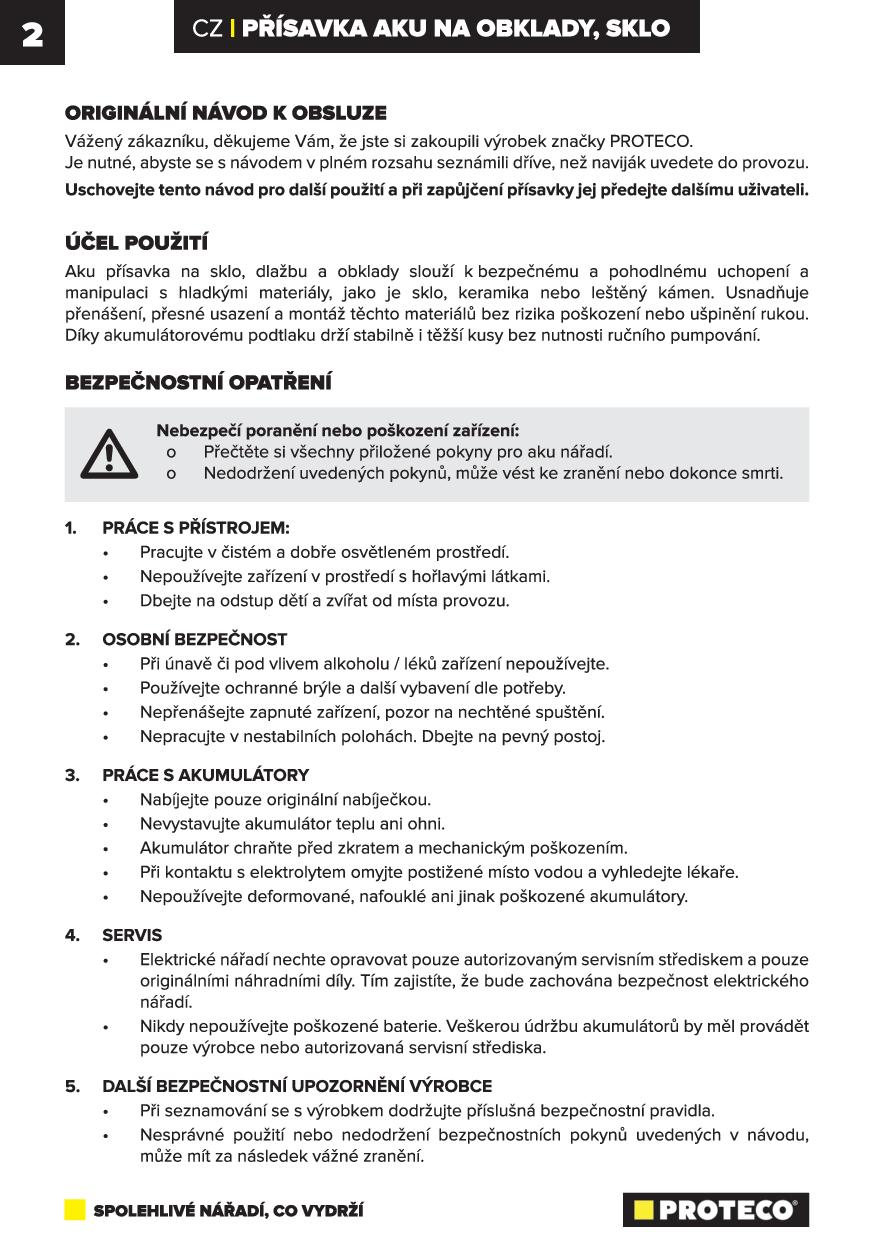 2

CZ | PŘÍSAVKA AKU NA OBKLADY, SKLO

ORIGINÁLNÍ NÁVOD K OBSLUZE

Vážený zákazníku, děkujeme Vám, že jste si zakoupili výrobek značky PROTECO.
Je nutné, abyste se s návodem v plném rozsahu seznámili dříve, než naviják uvedete do provozu.

Uschovejte tento návod pro další použití a při zapůjčení přísavky jej předejte dalšímu uživateli.

ÚČEL POUŽITÍ

Aku přísavka na sklo, dlažbu a obklady slouží k bezpečnému a pohodlnému uchopení a manipulaci s hladkými materiály, jako je sklo, keramika nebo leštěný kámen. Usnadňuje přenášení, přesné usazení a montáž těchto materiálů bez rizika poškození nebo ušpinění rukou. Díky akumulátorovému podtlaku drží stabilně i těžší kusy bez nutnosti ručního pumpování.

BEZPEČNOSTNÍ OPATŘENÍ

Nebezpečí poranění nebo poškození zařízení:
o Přečtěte si všechny přiložené pokyny pro aku nářadí.
o Nedodržení uvedených pokynů, může vést ke zranění nebo dokonce smrti.

1. PRÁCE S PŘÍSTROJEM:
• Pracujte v čistém a dobře osvětleném prostředí.
• Nepoužívejte zařízení v prostředí s hořlavými látkami.
• Dbejte na odstup dětí a zvířat od místa provozu.

2. OSOBNÍ BEZPEČNOST
• Při únavě či pod vlivem alkoholu / léků zařízení nepoužívejte.
• Používejte ochranné brýle a další vybavení dle potřeby.
• Nepřenášejte zapnuté zařízení, pozor na nechtěné spuštění.
• Nepracujte v nestabilních polohách. Dbejte na pevný postoj.

3. PRÁCE S AKUMULÁTORY
• Nabíjejte pouze originální nabíječkou.
• Nevystavujte akumulátor teplu ani ohni.
• Akumulátor chraňte před zkratem a mechanickým poškozením.
• Při kontaktu s elektrolytem omyjte postižené místo vodou a vyhledejte lékaře.
• Nepoužívejte deformované, nafouklé ani jinak poškozené akumulátory.

4. SERVIS
• Elektrické nářadí nechte opravovat pouze autorizovaným servisním střediskem a pouze originálními náhradními díly. Tím zajistíte, že bude zachována bezpečnost elektrického nářadí.
• Nikdy nepoužívejte poškozené baterie. Veškerou údržbu akumulátorů by měl provádět pouze výrobce nebo autorizovaná servisní střediska.

5. DALŠÍ BEZPEČNOSTNÍ UPOZORNĚNÍ VÝROBCE
• Při seznamování se s výrobkem dodržujte příslušná bezpečnostní pravidla.
• Nesprávné použití nebo nedodržení bezpečnostních pokynů uvedených v návodu, může mít za následek vážné zranění.

SPOLEHLIVÉ NÁŘADÍ, CO VYDRŽÍ

PROTECO®